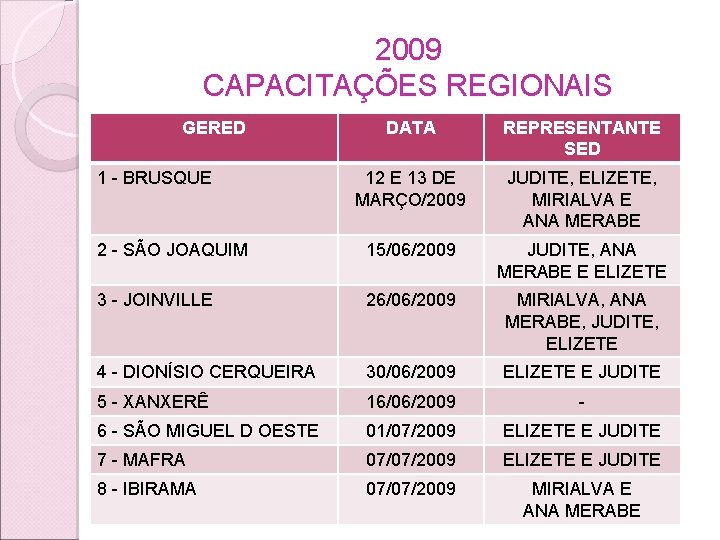 2009
CAPACITAÇÕES REGIONAIS

| GERED | DATA | REPRESENTANTE SED |
|---|---|---|
| 1 - BRUSQUE | 12 E 13 DE MARÇO/2009 | JUDITE, ELIZETE, MIRIALVA E ANA MERABE |
| 2 - SÃO JOAQUIM | 15/06/2009 | JUDITE, ANA MERABE E ELIZETE |
| 3 - JOINVILLE | 26/06/2009 | MIRIALVA, ANA MERABE, JUDITE, ELIZETE |
| 4 - DIONÍSIO CERQUEIRA | 30/06/2009 | ELIZETE E JUDITE |
| 5 - XANXERÊ | 16/06/2009 | - |
| 6 - SÃO MIGUEL D OESTE | 01/07/2009 | ELIZETE E JUDITE |
| 7 - MAFRA | 07/07/2009 | ELIZETE E JUDITE |
| 8 - IBIRAMA | 07/07/2009 | MIRIALVA E ANA MERABE |